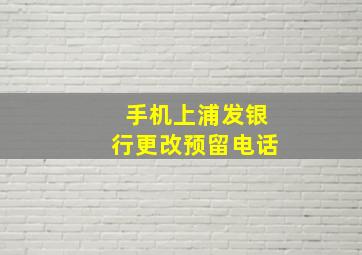 手机上浦发银行更改预留电话